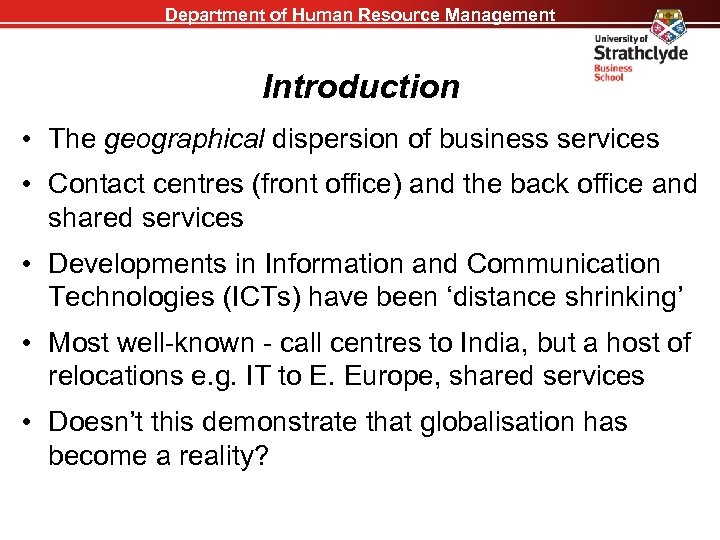 Department of Human Resource Management

University of
Strathclyde
Business
School

Introduction

• The geographical dispersion of business services

• Contact centres (front office) and the back office and shared services

• Developments in Information and Communication Technologies (ICTs) have been 'distance shrinking'

• Most well-known - call centres to India, but a host of relocations e.g. IT to E. Europe, shared services

• Doesn't this demonstrate that globalisation has become a reality?